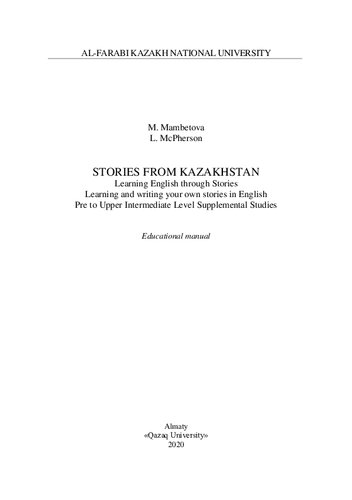 AL-FARABI KAZAKH NATIONAL UNIVERSITY

M. Mambetova
L. McPherson

STORIES FROM KAZAKHSTAN
Learning English through Stories
Learning and writing your own stories in English
Pre to Upper Intermediate Level Supplemental Studies

Educational manual

Almaty
«Qazaq University»
2020